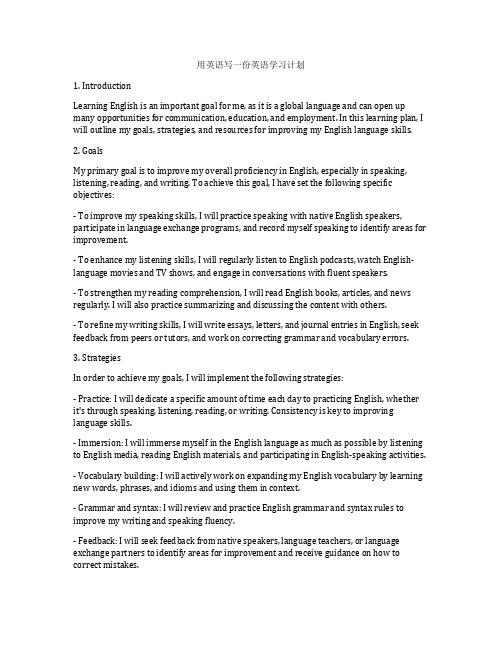 用英语写一份英语学习计划

1. Introduction

Learning English is an important goal for me, as it is a global language and can open up many opportunities for communication, education, and employment. In this learning plan, I will outline my goals, strategies, and resources for improving my English language skills.

2. Goals

My primary goal is to improve my overall proficiency in English, especially in speaking, listening, reading, and writing. To achieve this goal, I have set the following specific objectives:

- To improve my speaking skills, I will practice speaking with native English speakers, participate in language exchange programs, and record myself speaking to identify areas for improvement.

- To enhance my listening skills, I will regularly listen to English podcasts, watch English-language movies and TV shows, and engage in conversations with fluent speakers.

- To strengthen my reading comprehension, I will read English books, articles, and news regularly. I will also practice summarizing and discussing the content with others.

- To refine my writing skills, I will write essays, letters, and journal entries in English, seek feedback from peers or tutors, and work on correcting grammar and vocabulary errors.

3. Strategies

In order to achieve my goals, I will implement the following strategies:

- Practice: I will dedicate a specific amount of time each day to practicing English, whether it's through speaking, listening, reading, or writing. Consistency is key to improving language skills.

- Immersion: I will immerse myself in the English language as much as possible by listening to English media, reading English materials, and participating in English-speaking activities.

- Vocabulary building: I will actively work on expanding my English vocabulary by learning new words, phrases, and idioms and using them in context.

- Grammar and syntax: I will review and practice English grammar and syntax rules to improve my writing and speaking fluency.

- Feedback: I will seek feedback from native speakers, language teachers, or language exchange partners to identify areas for improvement and receive guidance on how to correct mistakes.